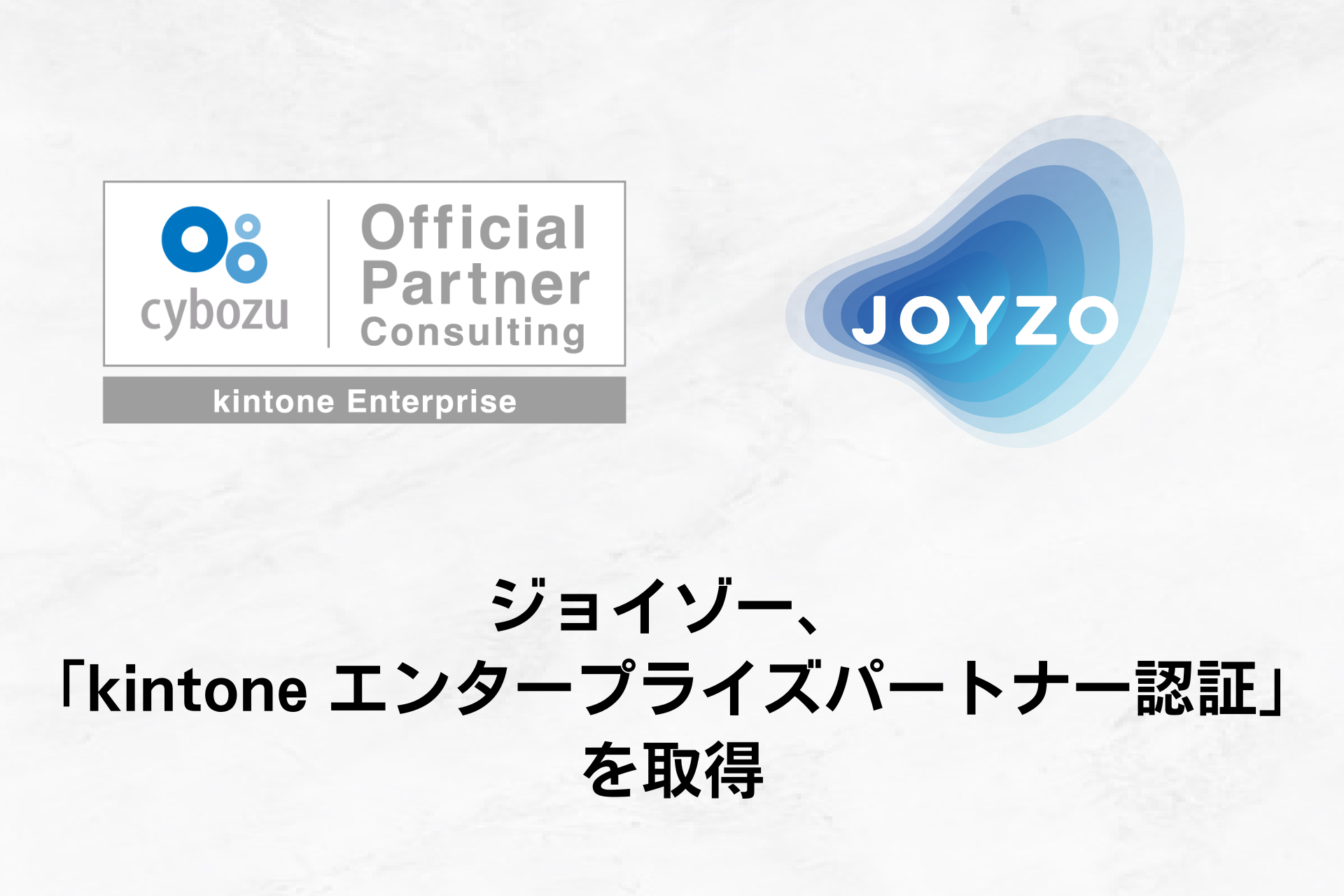 cybozu

Official Partner Consulting

kintone Enterprise

JOYZO

ジョイゾー、
「kintone エンタープライズパートナー認証」
を取得